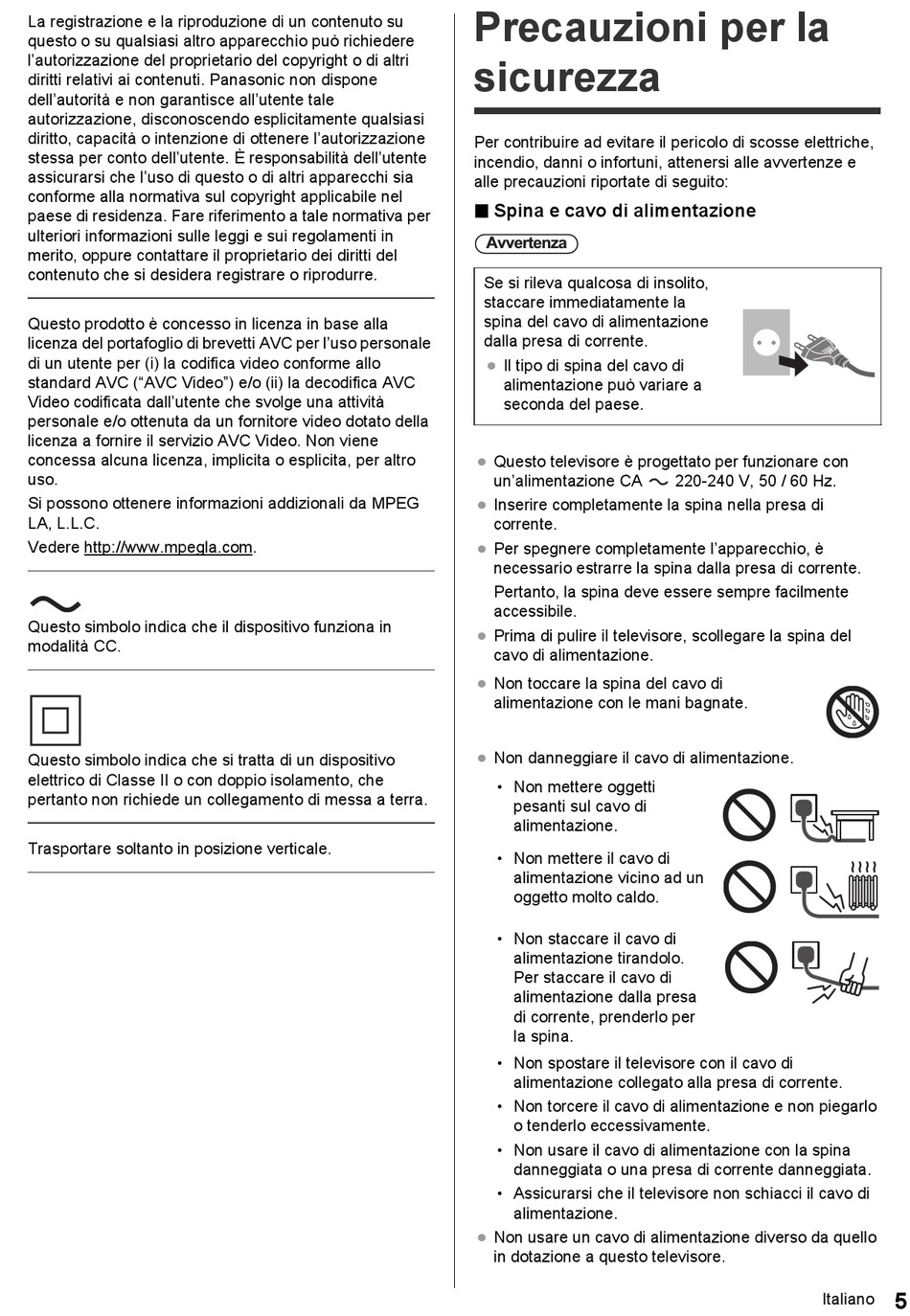 La registrazione e la riproduzione di un contenuto su questo o su qualsiasi altro apparecchio può richiedere l'autorizzazione del proprietario del copyright o di altri diritti relativi ai contenuti. Panasonic non dispone dell'autorità e non garantisce all'utente tale autorizzazione, disconoscendo esplicitamente qualsiasi diritto, capacità o intenzione di ottenere l'autorizzazione stessa per conto dell'utente. È responsabilità dell'utente assicurarsi che l'uso di questo o di altri apparecchi sia conforme alla normativa sul copyright applicabile nel paese di residenza. Fare riferimento a tale normativa per ulteriori informazioni sulle leggi e sui regolamenti in merito, oppure contattare il proprietario dei diritti del contenuto che si desidera registrare o riprodurre.

Questo prodotto è concesso in licenza in base alla licenza del portafoglio di brevetti AVC per l'uso personale di un utente per (i) la codifica video conforme allo standard AVC ("AVC Video") e/o (ii) la decodifica AVC Video codificata dall'utente che svolge una attività personale e/o ottenuta da un fornitore video dotato della licenza a fornire il servizio AVC Video. Non viene concessa alcuna licenza, implicita o esplicita, per altro uso.

Si possono ottenere informazioni addizionali da MPEG LA, L.L.C.

Vedere http://www.mpegla.com.

Questo simbolo indica che il dispositivo funziona in modalità CC.

Questo simbolo indica che si tratta di un dispositivo elettrico di Classe II o con doppio isolamento, che pertanto non richiede un collegamento di messa a terra.

Trasportare soltanto in posizione verticale.

Precauzioni per la sicurezza

Per contribuire ad evitare il pericolo di scosse elettriche, incendio, danni o infortuni, attenersi alle avvertenze e alle precauzioni riportate di seguito:

■ Spina e cavo di alimentazione

Avvertenza

Se si rileva qualcosa di insolito, staccare immediatamente la spina del cavo di alimentazione dalla presa di corrente.
● Il tipo di spina del cavo di alimentazione può variare a seconda del paese.

● Questo televisore è progettato per funzionare con un'alimentazione CA ∼ 220-240 V, 50 / 60 Hz.
● Inserire completamente la spina nella presa di corrente.
● Per spegnere completamente l'apparecchio, è necessario estrarre la spina dalla presa di corrente.
Pertanto, la spina deve essere sempre facilmente accessibile.
● Prima di pulire il televisore, scollegare la spina del cavo di alimentazione.
● Non toccare la spina del cavo di alimentazione con le mani bagnate.
● Non danneggiare il cavo di alimentazione.
• Non mettere oggetti pesanti sul cavo di alimentazione.
• Non mettere il cavo di alimentazione vicino ad un oggetto molto caldo.
• Non staccare il cavo di alimentazione tirandolo. Per staccare il cavo di alimentazione dalla presa di corrente, prenderlo per la spina.
• Non spostare il televisore con il cavo di alimentazione collegato alla presa di corrente.
• Non torcere il cavo di alimentazione e non piegarlo o tenderlo eccessivamente.
• Non usare il cavo di alimentazione con la spina danneggiata o una presa di corrente danneggiata.
• Assicurarsi che il televisore non schiacci il cavo di alimentazione.
● Non usare un cavo di alimentazione diverso da quello in dotazione a questo televisore.

Italiano 5